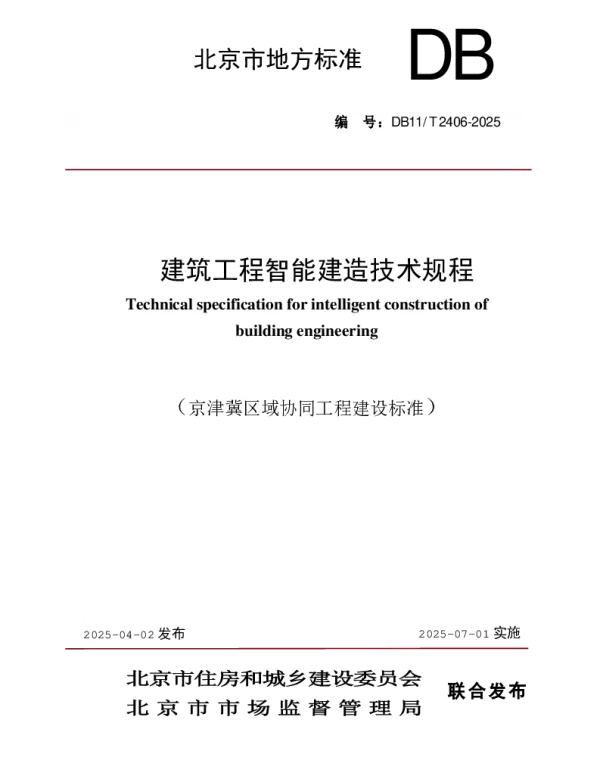 北京市地方标准 DB

编 号：DB11/T 2406-2025

建筑工程智能建造技术规程

Technical specification for intelligent construction of building engineering

（京津冀区域协同工程建设标准）

2025-04-02 发布

2025-07-01 实施

北京市住房和城乡建设委员会
北京市市场监督管理局

联合发布